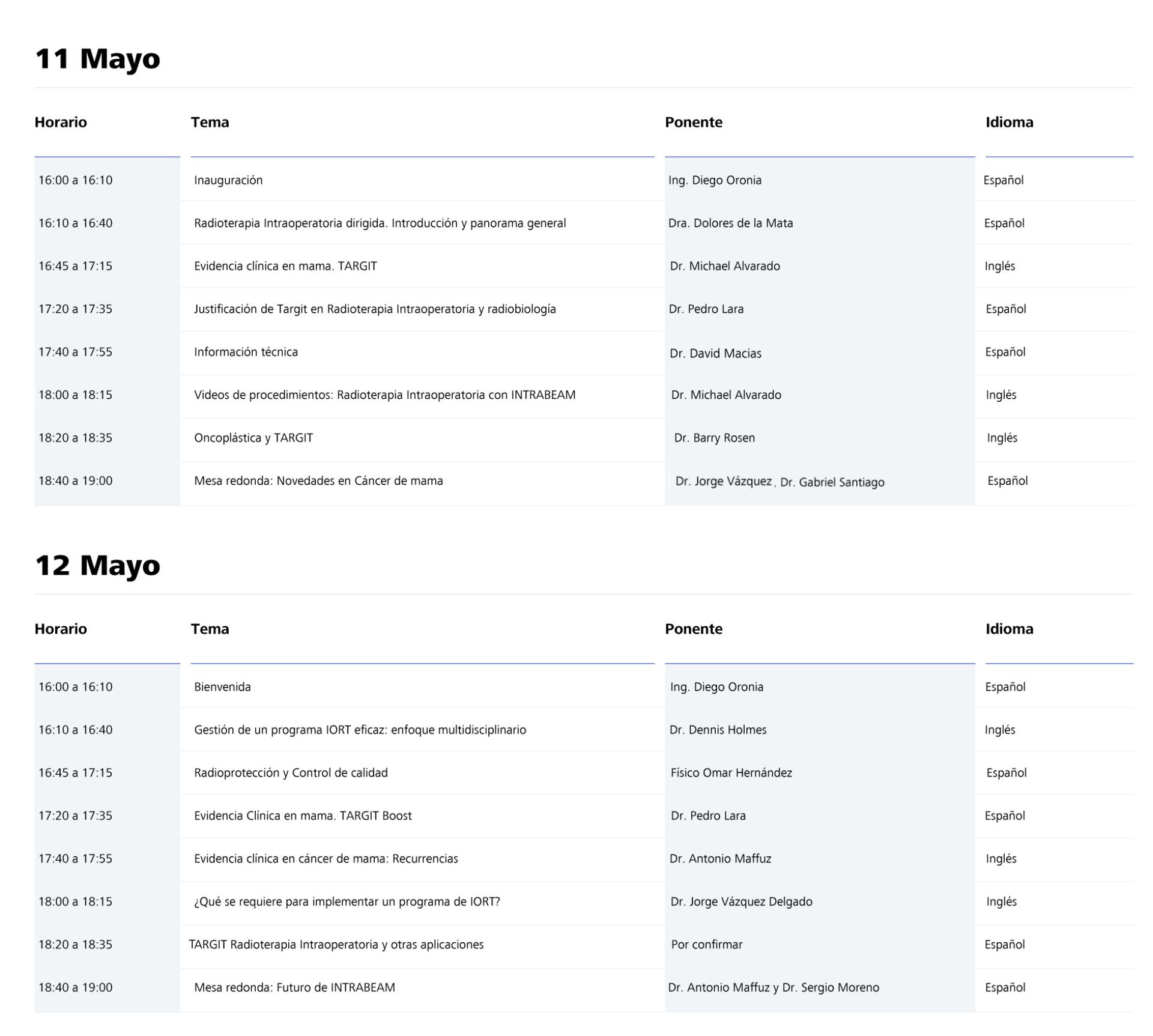 11 Mayo

| Horario | Tema | Ponente | Idioma |
|---|---|---|---|
| 16:00 a 16:10 | Inauguración | Ing. Diego Oronia | Español |
| 16:10 a 16:40 | Radioterapia Intraoperatoria dirigida. Introducción y panorama general | Dra. Dolores de la Mata | Español |
| 16:45 a 17:15 | Evidencia clínica en mama. TARGIT | Dr. Michael Alvarado | Inglés |
| 17:20 a 17:35 | Justificación de Targit en Radioterapia Intraoperatoria y radiobiología | Dr. Pedro Lara | Español |
| 17:40 a 17:55 | Información técnica | Dr. David Macias | Español |
| 18:00 a 18:15 | Videos de procedimientos: Radioterapia Intraoperatoria con INTRABEAM | Dr. Michael Alvarado | Inglés |
| 18:20 a 18:35 | Oncoplástica y TARGIT | Dr. Barry Rosen | Inglés |
| 18:40 a 19:00 | Mesa redonda: Novedades en Cáncer de mama | Dr. Jorge Vázquez, Dr. Gabriel Santiago | Español |

12 Mayo

| Horario | Tema | Ponente | Idioma |
|---|---|---|---|
| 16:00 a 16:10 | Bienvenida | Ing. Diego Oronia | Español |
| 16:10 a 16:40 | Gestión de un programa IORT eficaz: enfoque multidisciplinario | Dr. Dennis Holmes | Inglés |
| 16:45 a 17:15 | Radioprotección y Control de calidad | Físico Omar Hernández | Español |
| 17:20 a 17:35 | Evidencia Clínica en mama. TARGIT Boost | Dr. Pedro Lara | Español |
| 17:40 a 17:55 | Evidencia clínica en cáncer de mama: Recurrencias | Dr. Antonio Maffuz | Inglés |
| 18:00 a 18:15 | ¿Qué se requiere para implementar un programa de IORT? | Dr. Jorge Vázquez Delgado | Inglés |
| 18:20 a 18:35 | TARGIT Radioterapia Intraoperatoria y otras aplicaciones | Por confirmar | Español |
| 18:40 a 19:00 | Mesa redonda: Futuro de INTRABEAM | Dr. Antonio Maffuz y Dr. Sergio Moreno | Español |